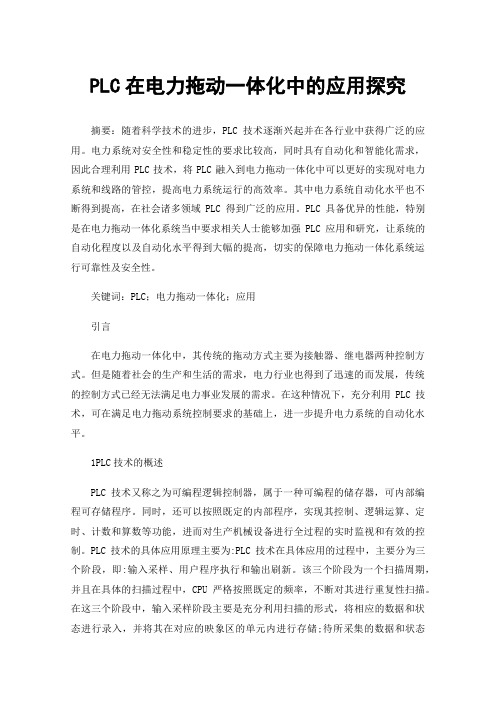 PLC 在电力拖动一体化中的应用探究

摘要：随着科学技术的进步，PLC 技术逐渐兴起并在各行业中获得广泛的应用。电力系统对安全性和稳定性的要求比较高，同时具有自动化和智能化需求，因此合理利用 PLC 技术，将 PLC 融入到电力拖动一体化中可以更好的实现对电力系统和线路的管控，提高电力系统运行的高效率。其中电力系统自动化水平也不断得到提高，在社会诸多领域 PLC 得到广泛的应用。PLC 具备优异的性能，特别是在电力拖动一体化系统当中要求相关人士能够加强 PLC 应用和研究，让系统的自动化程度以及自动化水平得到大幅的提高，切实的保障电力拖动一体化系统运行可靠性及安全性。

关键词：PLC；电力拖动一体化；应用

引言

在电力拖动一体化中，其传统的拖动方式主要为接触器、继电器两种控制方式。但是随着社会的生产和生活的需求，电力行业也得到了迅速的而发展，传统的控制方式已经无法满足电力事业发展的需求。在这种情况下，充分利用 PLC 技术，可在满足电力拖动系统控制要求的基础上，进一步提升电力系统的自动化水平。

1PLC 技术的概述

PLC 技术又称之为可编程逻辑控制器，属于一种可编程的储存器，可内部编程可存储程序。同时，还可以按照既定的内部程序，实现其控制、逻辑运算、定时、计数和算数等功能，进而对生产机械设备进行全过程的实时监视和有效的控制。PLC 技术的具体应用原理主要为:PLC 技术在具体应用的过程中，主要分为三个阶段，即:输入采样、用户程序执行和输出刷新。该三个阶段为一个扫描周期，并且在具体的扫描过程中，CPU 严格按照既定的频率，不断对其进行重复性扫描。在这三个阶段中，输入采样阶段主要是充分利用扫描的形式，将相应的数据和状态进行录入，并将其在对应的映象区的单元内进行存储;待所采集的数据和状态